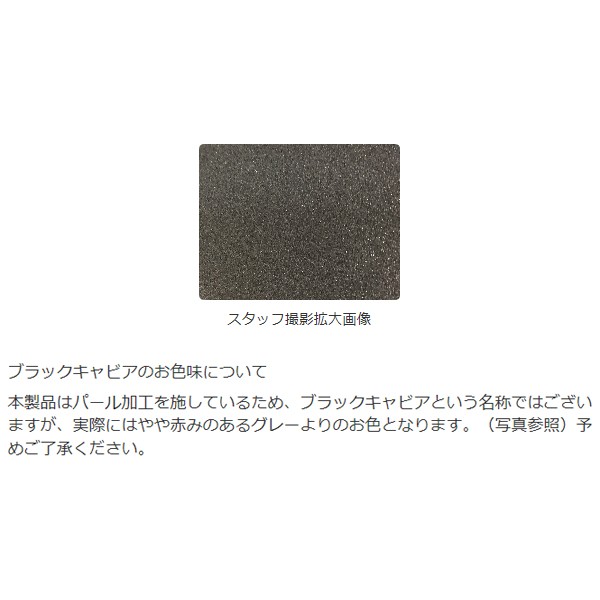 スタッフ撮影拡大画像

ブラックキャビアのお色味について

本製品はパール加工を施しているため、ブラックキャビアという名称ではございますが、実際にはやや赤みのあるグレーよりのお色となります。（写真参照）予めご了承ください。